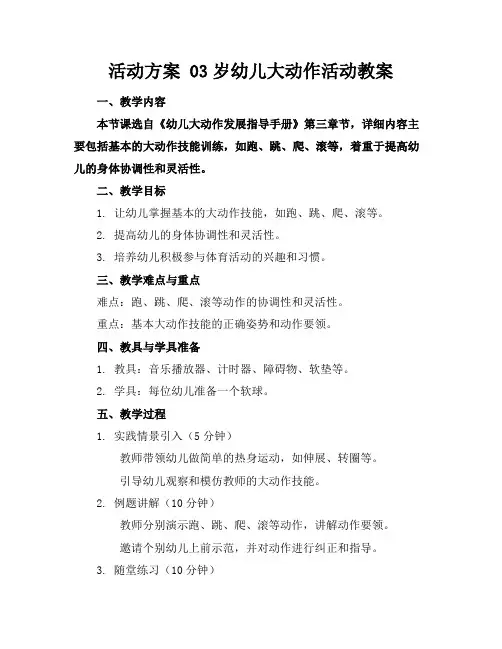 活动方案 03 岁幼儿大动作活动教案

一、教学内容

本节课选自《幼儿大动作发展指导手册》第三章节，详细内容主要包括基本的大动作技能训练，如跑、跳、爬、滚等，着重于提高幼儿的身体协调性和灵活性。

二、教学目标

1. 让幼儿掌握基本的大动作技能，如跑、跳、爬、滚等。

2. 提高幼儿的身体协调性和灵活性。

3. 培养幼儿积极参与体育活动的兴趣和习惯。

三、教学难点与重点

难点：跑、跳、爬、滚等动作的协调性和灵活性。

重点：基本大动作技能的正确姿势和动作要领。

四、教具与学具准备

1. 教具：音乐播放器、计时器、障碍物、软垫等。

2. 学具：每位幼儿准备一个软球。

五、教学过程

1. 实践情景引入（5 分钟）

教师带领幼儿做简单的热身运动，如伸展、转圈等。

引导幼儿观察和模仿教师的大动作技能。

2. 例题讲解（10 分钟）

教师分别演示跑、跳、爬、滚等动作，讲解动作要领。

邀请个别幼儿上前示范，并对动作进行纠正和指导。

3. 随堂练习（10 分钟）